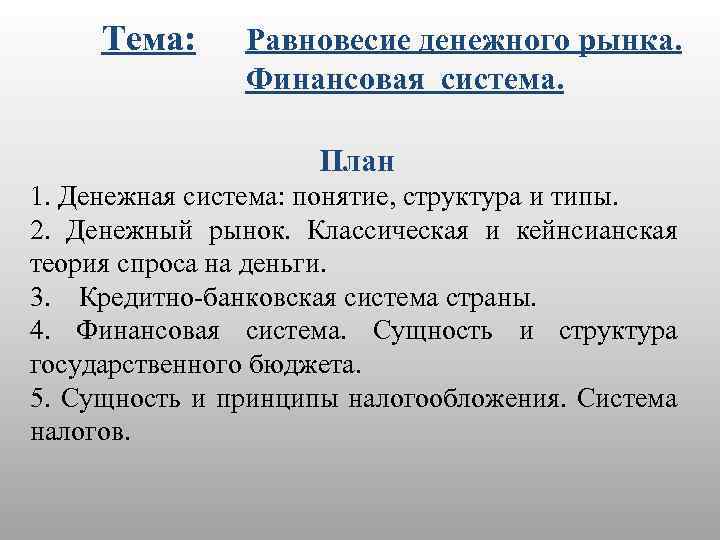 Тема: Равновесие денежного рынка. Финансовая система.

План

1. Денежная система: понятие, структура и типы.

2. Денежный рынок. Классическая и кейнсианская теория спроса на деньги.

3. Кредитно-банковская система страны.

4. Финансовая система. Сущность и структура государственного бюджета.

5. Сущность и принципы налогообложения. Система налогов.